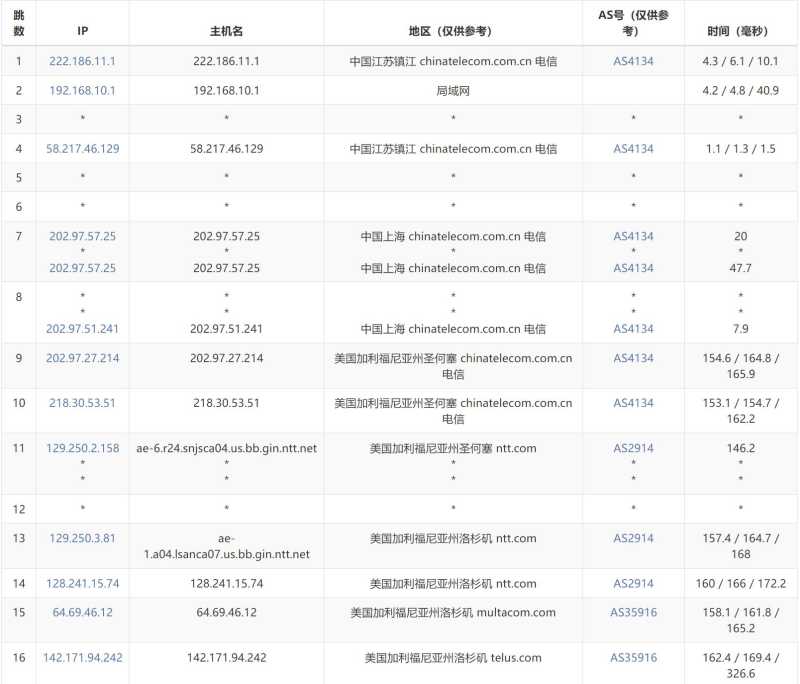 | 跳数 | IP | 主机名 | 地区（仅供参考） | AS号（仅供参考） | 时间（毫秒） |
|---|---|---|---|---|---|
| 1 | 222.186.11.1 | 222.186.11.1 | 中国江苏镇江 chinatelecom.com.cn 电信 | AS4134 | 4.3 / 6.1 / 10.1 |
| 2 | 192.168.10.1 | 192.168.10.1 | 局域网 | | 4.2 / 4.8 / 40.9 |
| 3 | * | * | * | * | * |
| 4 | 58.217.46.129 | 58.217.46.129 | 中国江苏镇江 chinatelecom.com.cn 电信 | AS4134 | 1.1 / 1.3 / 1.5 |
| 5 | * | * | * | * | * |
| 6 | * | * | * | * | * |
| 7 | 202.97.57.25 * 202.97.57.25 | 202.97.57.25 * 202.97.57.25 | 中国上海 chinatelecom.com.cn 电信 * 中国上海 chinatelecom.com.cn 电信 | AS4134 * AS4134 | 20 * 47.7 |
| 8 | * * 202.97.51.241 | * * 202.97.51.241 | * * 中国上海 chinatelecom.com.cn 电信 | * * AS4134 | * * 7.9 |
| 9 | 202.97.27.214 | 202.97.27.214 | 美国加利福尼亚州圣何塞 chinatelecom.com.cn 电信 | AS4134 | 154.6 / 164.8 / 165.9 |
| 10 | 218.30.53.51 | 218.30.53.51 | 美国加利福尼亚州圣何塞 chinatelecom.com.cn 电信 | AS4134 | 153.1 / 154.7 / 162.2 |
| 11 | 129.250.2.158 * * | ae-6.r24.snjsca04.us.bb.gin.ntt.net * * | 美国加利福尼亚州圣何塞 ntt.com * * | AS2914 * * | 146.2 * * |
| 12 | * | * | * | * | * |
| 13 | 129.250.3.81 | ae-1.a04.lsanca07.us.bb.gin.ntt.net | 美国加利福尼亚州洛杉矶 ntt.com | AS2914 | 157.4 / 164.7 / 168 |
| 14 | 128.241.15.74 | 128.241.15.74 | 美国加利福尼亚州洛杉矶 ntt.com | AS2914 | 160 / 166 / 172.2 |
| 15 | 64.69.46.12 | 64.69.46.12 | 美国加利福尼亚州洛杉矶 multacom.com | AS35916 | 158.1 / 161.8 / 165.2 |
| 16 | 142.171.94.242 | 142.171.94.242 | 美国加利福尼亚州洛杉矶 telus.com | AS35916 | 162.4 / 169.4 / 326.6 |